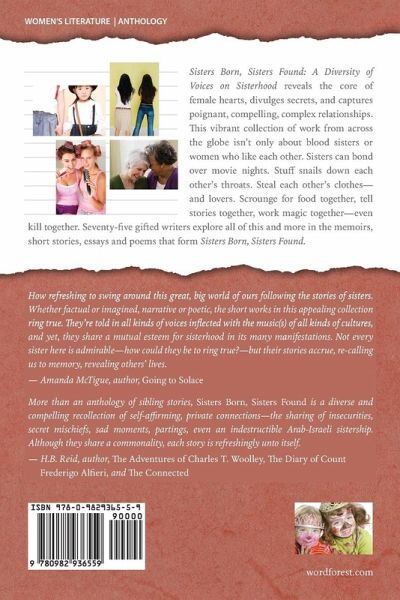 WOMEN'S LITERATURE | ANTHOLOGY

Sisters Born, Sisters Found: A Diversity of Voices on Sisterhood reveals the core of female hearts, divulges secrets, and captures poignant, compelling, complex relationships. This vibrant collection of work from across the globe isn't only about blood sisters or women who like each other. Sisters can bond over movie nights. Stuff snails down each other's throats. Steal each other's clothes—and lovers. Scrounge for food together, tell stories together, work magic together—even kill together. Seventy-five gifted writers explore all of this and more in the memoirs, short stories, essays and poems that form Sisters Born, Sisters Found.

How refreshing to swing around this great, big world of ours following the stories of sisters. Whether factual or imagined, narrative or poetic, the short works in this appealing collection ring true. They're told in all kinds of voices inflected with the music(s) of all kinds of cultures, and yet, they share a mutual esteem for sisterhood in its many manifestations. Not every sister here is admirable—how could they be to ring true?—but their stories accrue, re-calling us to memory, revealing others' lives.
— Amanda McTigue, author, Going to Solace

More than an anthology of sibling stories, Sisters Born, Sisters Found is a diverse and compelling recollection of self-affirming, private connections—the sharing of insecurities, secret mischiefs, sad moments, partings, even an indestructible Arab-Israeli sistership. Although they share a commonality, each story is refreshingly unto itself.
— H.B. Reid, author, The Adventures of Charles T. Woolley, The Diary of Count Frederigo Alfieri, and The Connected

ISBN 978-0-9829365-5-9
90000
9 780982 936559

wordforest.com